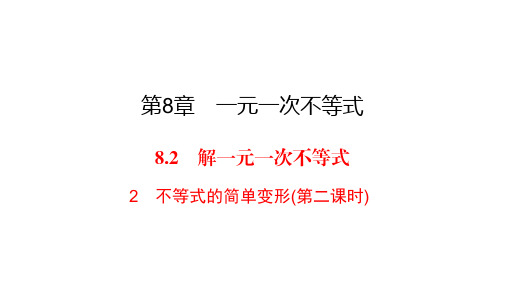 第8章　一元一次不等式

8.2　解一元一次不等式

2　不等式的简单变形(第二课时)